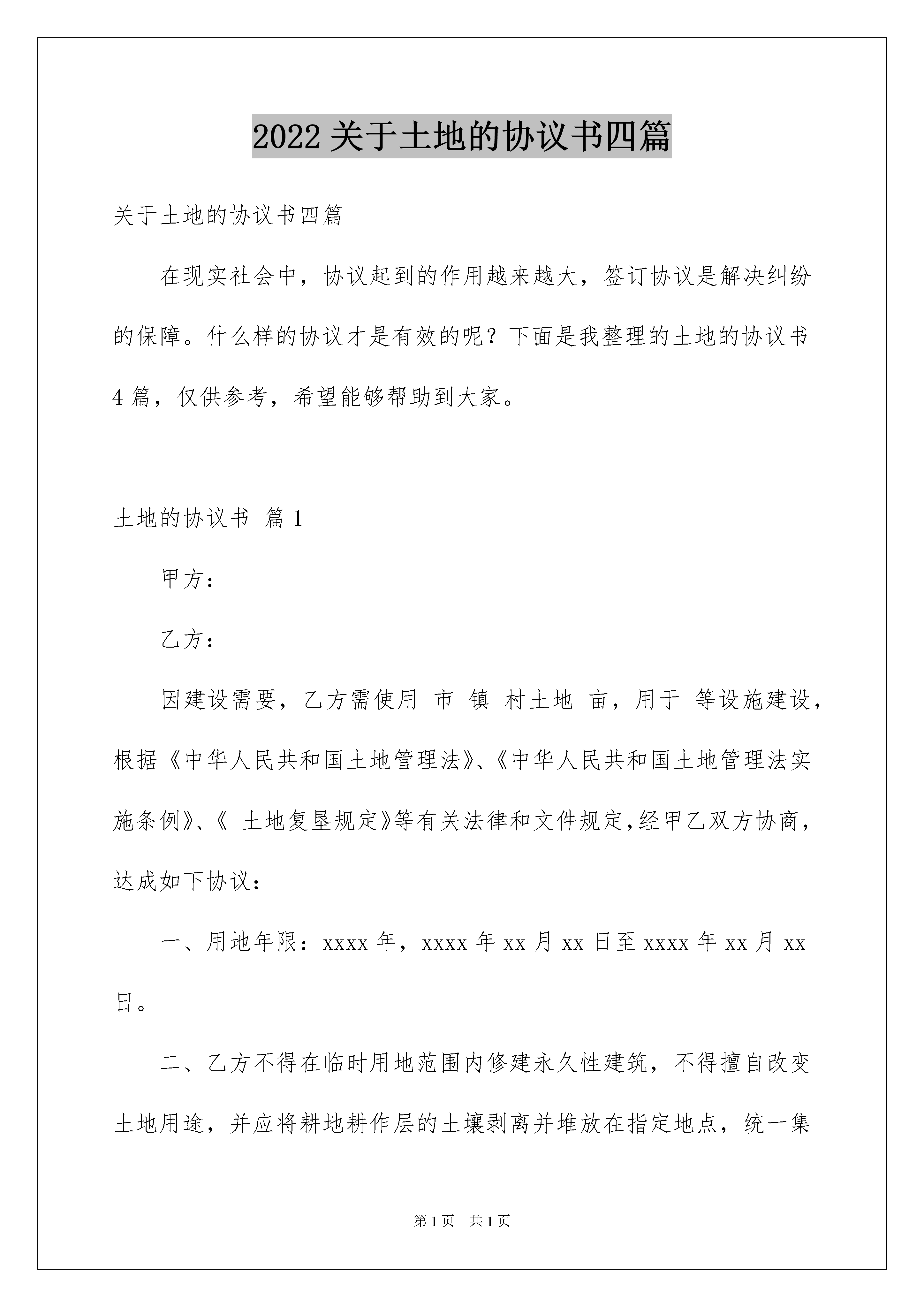 2022关于土地的协议书四篇

关于土地的协议书四篇

在现实社会中，协议起到的作用越来越大，签订协议是解决纠纷的保障。什么样的协议才是有效的呢？下面是我整理的土地的协议书4篇，仅供参考，希望能够帮助到大家。

土地的协议书 篇1

甲方：

乙方：

因建设需要，乙方需使用 市 镇 村土地 亩，用于 等设施建设，根据《中华人民共和国土地管理法》、《中华人民共和国土地管理法实施条例》、《 土地复垦规定》等有关法律和文件规定，经甲乙双方协商，达成如下协议：

一、用地年限：xxxx年，xxxx年xx月xx日至xxxx年xx月xx日。

二、乙方不得在临时用地范围内修建永久性建筑，不得擅自改变土地用途，并应将耕地耕作层的土壤剥离并堆放在指定地点，统一集

第1页 共1页